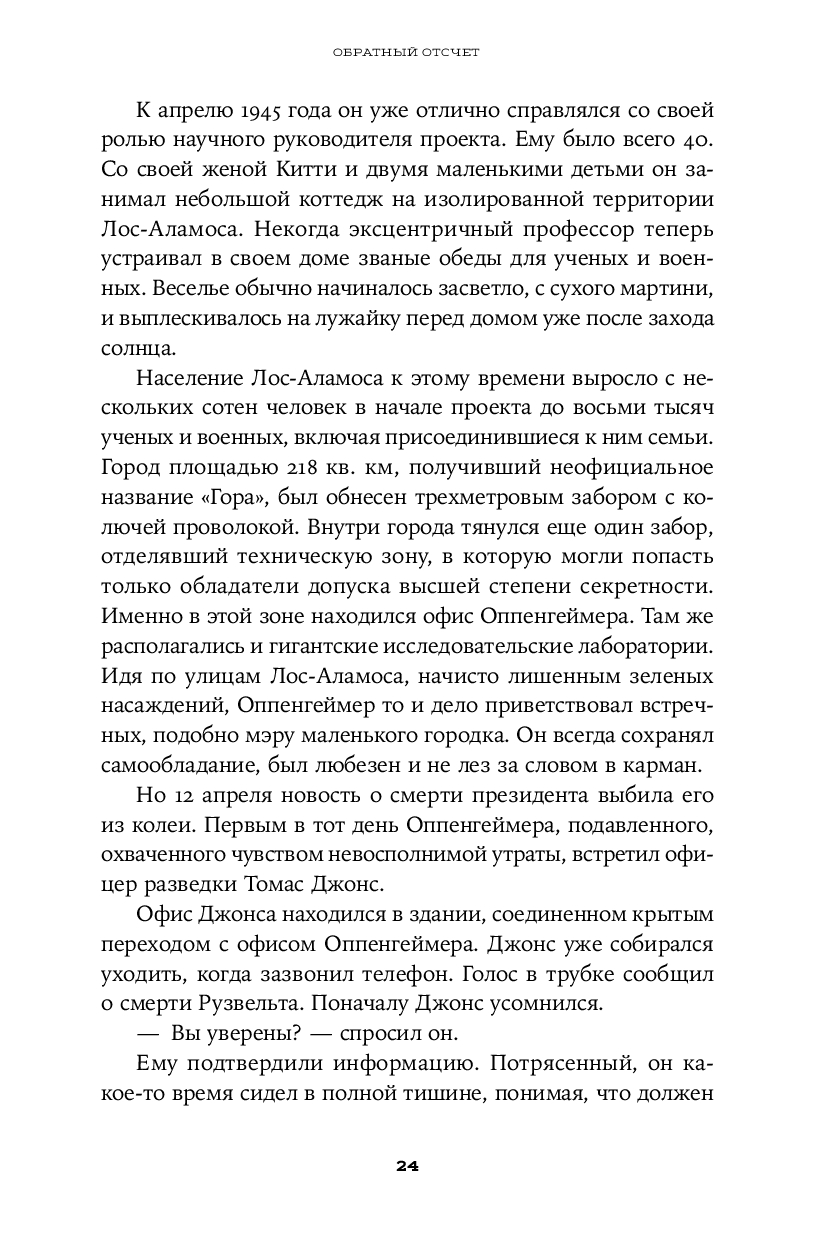 ОБРАТНЫЙ ОТСЧЕТ

К апрелю 1945 года он уже отлично справлялся со своей ролью научного руководителя проекта. Ему было всего 40. Со своей женой Китти и двумя маленькими детьми он занимал небольшой коттедж на изолированной территории Лос-Аламоса. Некогда эксцентричный профессор теперь устраивал в своем доме званые обеды для ученых и военных. Веселье обычно начиналось засветло, с сухого мартини, и выплескивалось на лужайку перед домом уже после захода солнца.

Население Лос-Аламоса к этому времени выросло с нескольких сотен человек в начале проекта до восьми тысяч ученых и военных, включая присоединившиеся к ним семьи. Город площадью 218 кв. км, получивший неофициальное название «Гора», был обнесен трехметровым забором с колючей проволокой. Внутри города тянулся еще один забор, отделявший техническую зону, в которую могли попасть только обладатели допуска высшей степени секретности. Именно в этой зоне находился офис Оппенгеймера. Там же располагались и гигантские исследовательские лаборатории. Идя по улицам Лос-Аламоса, начисто лишенным зеленых насаждений, Оппенгеймер то и дело приветствовал встречных, подобно мэру маленького городка. Он всегда сохранял самообладание, был любезен и не лез за словом в карман.

Но 12 апреля новость о смерти президента выбила его из колеи. Первым в тот день Оппенгеймера, подавленного, охваченного чувством невосполнимой утраты, встретил офицер разведки Томас Джонс.

Офис Джонса находился в здании, соединенном крытым переходом с офисом Оппенгеймера. Джонс уже собирался уходить, когда зазвонил телефон. Голос в трубке сообщил о смерти Рузвельта. Поначалу Джонс усомнился.

— Вы уверены? — спросил он.

Ему подтвердили информацию. Потрясенный, он какое-то время сидел в полной тишине, понимая, что должен

24